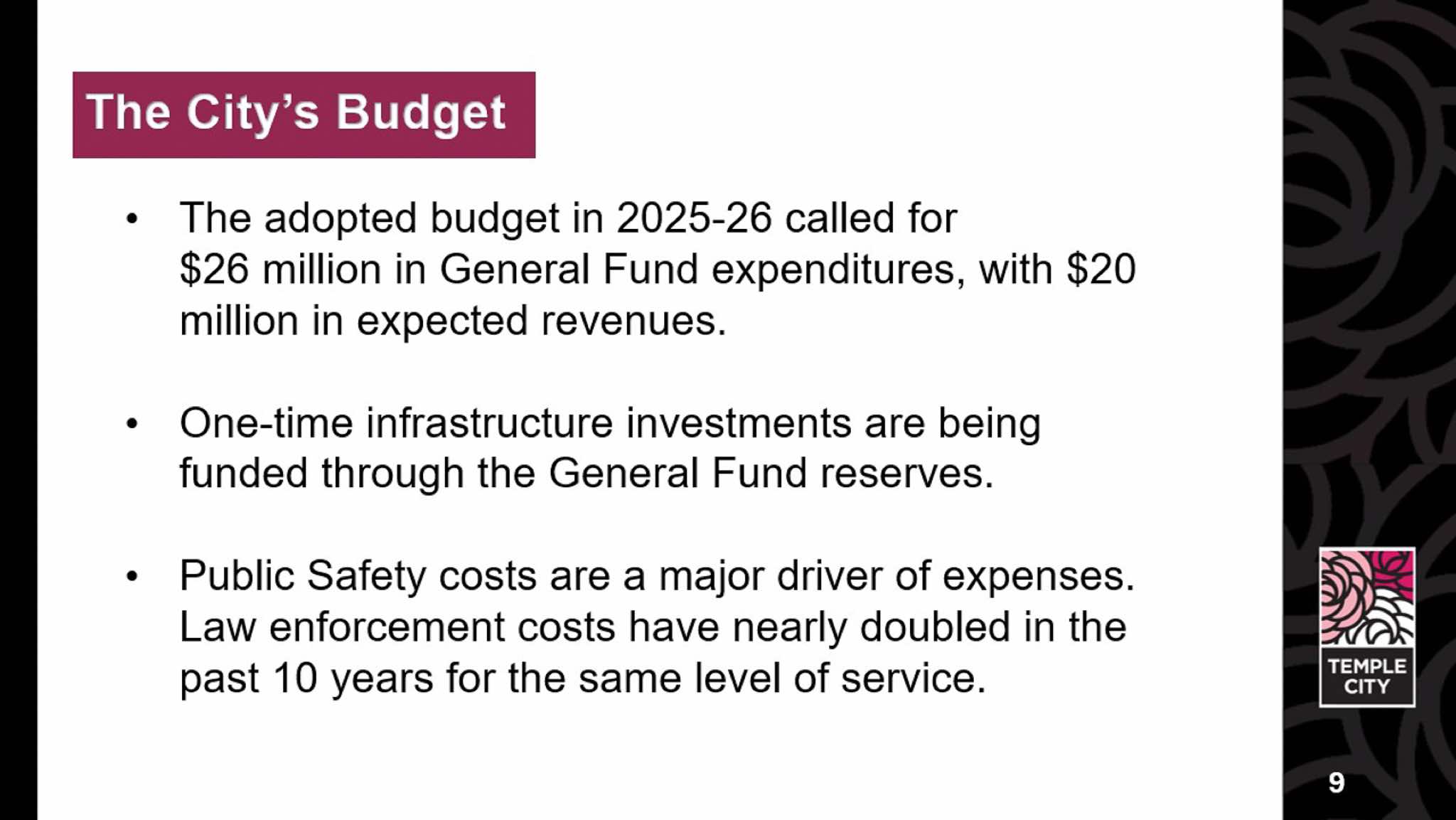 The City's Budget

• The adopted budget in 2025-26 called for $26 million in General Fund expenditures, with $20 million in expected revenues.

• One-time infrastructure investments are being funded through the General Fund reserves.

• Public Safety costs are a major driver of expenses. Law enforcement costs have nearly doubled in the past 10 years for the same level of service.

TEMPLE CITY

9